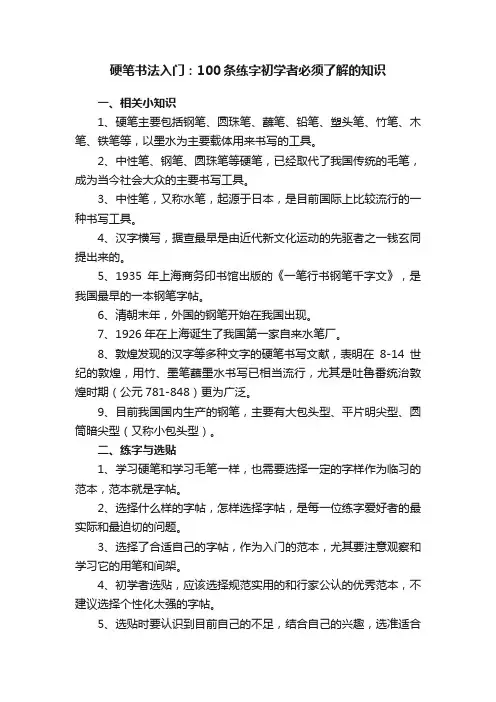 硬笔书法入门：100条练字初学者必须了解的知识

一、相关小知识

1、硬笔主要包括钢笔、圆珠笔、蘸笔、铅笔、塑头笔、竹笔、木笔、铁笔等，以墨水为主要载体用来书写的工具。

2、中性笔、钢笔、圆珠笔等硬笔，已经取代了我国传统的毛笔，成为当今社会大众的主要书写工具。

3、中性笔，又称水笔，起源于日本，是目前国际上比较流行的一种书写工具。

4、汉字横写，据查最早是由近代新文化运动的先驱者之一钱玄同提出来的。

5、1935 年上海商务印书馆出版的《一笔行书钢笔千字文》，是我国最早的一本钢笔字帖。

6、清朝末年，外国的钢笔开始在我国出现。

7、1926 年在上海诞生了我国第一家自来水笔厂。

8、敦煌发现的汉字等多种文字的硬笔书写文献，表明在 8-14 世纪的敦煌，用竹、墨笔蘸墨水书写已相当流行，尤其是吐鲁番统治敦煌时期（公元 781-848）更为广泛。

9、目前我国国内生产的钢笔，主要有大包头型、平片明尖型、圆筒暗尖型（又称小包头型）。

二、练字与选贴

1、学习硬笔和学习毛笔一样，也需要选择一定的字样作为临习的范本，范本就是字帖。

2、选择什么样的字帖，怎样选择字帖，是每一位练字爱好者的最实际和最迫切的问题。

3、选择了合适自己的字帖，作为入门的范本，尤其要注意观察和学习它的用笔和间架。

4、初学者选贴，应该选择规范实用的和行家公认的优秀范本，不建议选择个性化太强的字帖。

5、选贴时要认识到目前自己的不足，结合自己的兴趣，选准适合